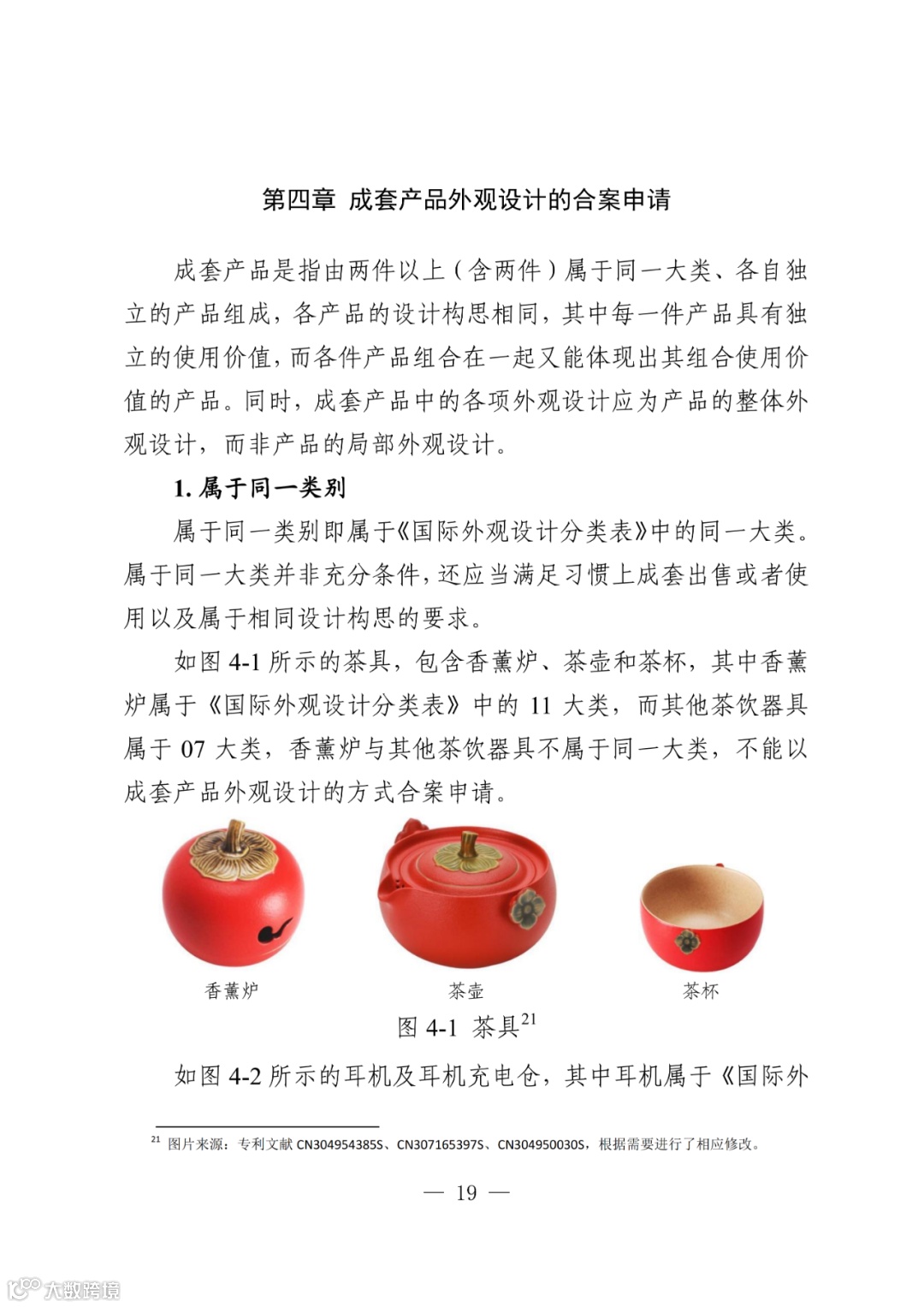 第四章 成套产品外观设计的合案申请

成套产品是指由两件以上（含两件）属于同一大类、各自独立的产品组成，各产品的设计构思相同，其中每一件产品具有独立的使用价值，而各件产品组合在一起又能体现出其组合使用价值的产品。同时，成套产品中的各项外观设计应为产品的整体外观设计，而非产品的局部外观设计。

1. 属于同一类别

属于同一类别即属于《国际外观设计分类表》中的同一大类。属于同一大类并非充分条件，还应当满足习惯上成套出售或者使用以及属于相同设计构思的要求。

如图 4-1 所示的茶具，包含香薰炉、茶壶和茶杯，其中香薰炉属于《国际外观设计分类表》中的 11 大类，而其他茶饮器具属于 07 大类，香薰炉与其他茶饮器具不属于同一大类，不能以成套产品外观设计的方式合案申请。

香薰炉　　茶壶　　茶杯

图 4-1 茶具$^{21}$

如图 4-2 所示的耳机及耳机充电仓，其中耳机属于《国际外

$^{21}$ 图片来源：专利文献 CN304954385S、CN307165397S、CN304950030S，根据需要进行了相应修改。

— 19 —

大数跨境